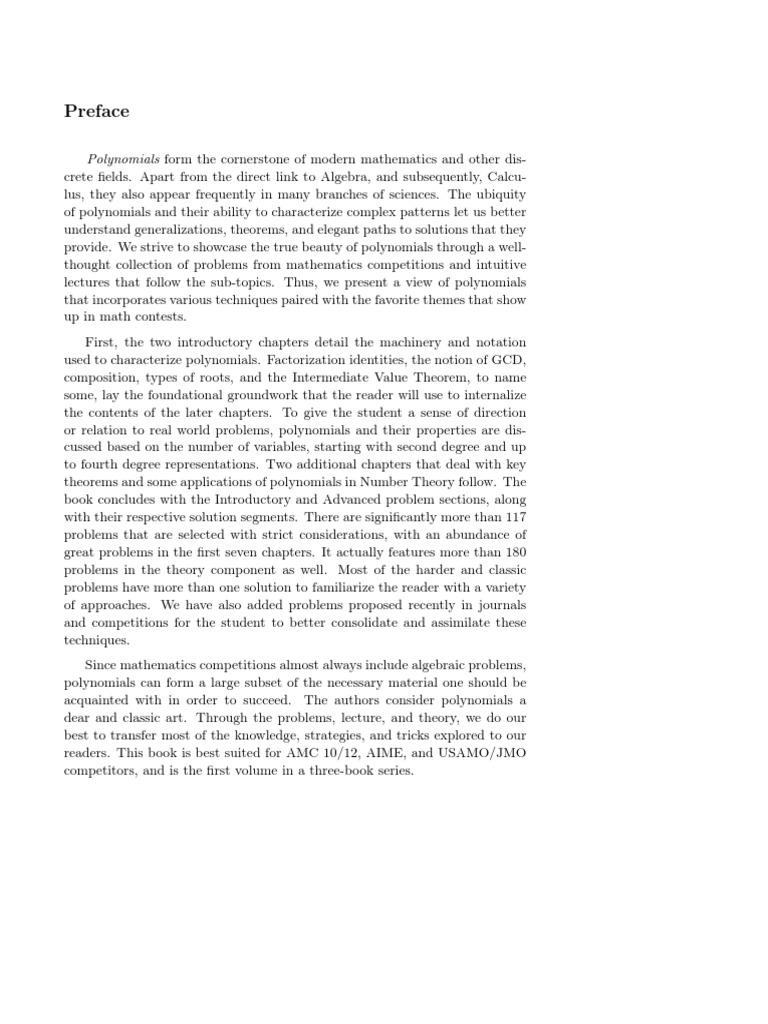 Preface

Polynomials form the cornerstone of modern mathematics and other discrete fields. Apart from the direct link to Algebra, and subsequently, Calculus, they also appear frequently in many branches of sciences. The ubiquity of polynomials and their ability to characterize complex patterns let us better understand generalizations, theorems, and elegant paths to solutions that they provide. We strive to showcase the true beauty of polynomials through a well-thought collection of problems from mathematics competitions and intuitive lectures that follow the sub-topics. Thus, we present a view of polynomials that incorporates various techniques paired with the favorite themes that show up in math contests.

First, the two introductory chapters detail the machinery and notation used to characterize polynomials. Factorization identities, the notion of GCD, composition, types of roots, and the Intermediate Value Theorem, to name some, lay the foundational groundwork that the reader will use to internalize the contents of the later chapters. To give the student a sense of direction or relation to real world problems, polynomials and their properties are discussed based on the number of variables, starting with second degree and up to fourth degree representations. Two additional chapters that deal with key theorems and some applications of polynomials in Number Theory follow. The book concludes with the Introductory and Advanced problem sections, along with their respective solution segments. There are significantly more than 117 problems that are selected with strict considerations, with an abundance of great problems in the first seven chapters. It actually features more than 180 problems in the theory component as well. Most of the harder and classic problems have more than one solution to familiarize the reader with a variety of approaches. We have also added problems proposed recently in journals and competitions for the student to better consolidate and assimilate these techniques.

Since mathematics competitions almost always include algebraic problems, polynomials can form a large subset of the necessary material one should be acquainted with in order to succeed. The authors consider polynomials a dear and classic art. Through the problems, lecture, and theory, we do our best to transfer most of the knowledge, strategies, and tricks explored to our readers. This book is best suited for AMC 10/12, AIME, and USAMO/JMO competitors, and is the first volume in a three-book series.